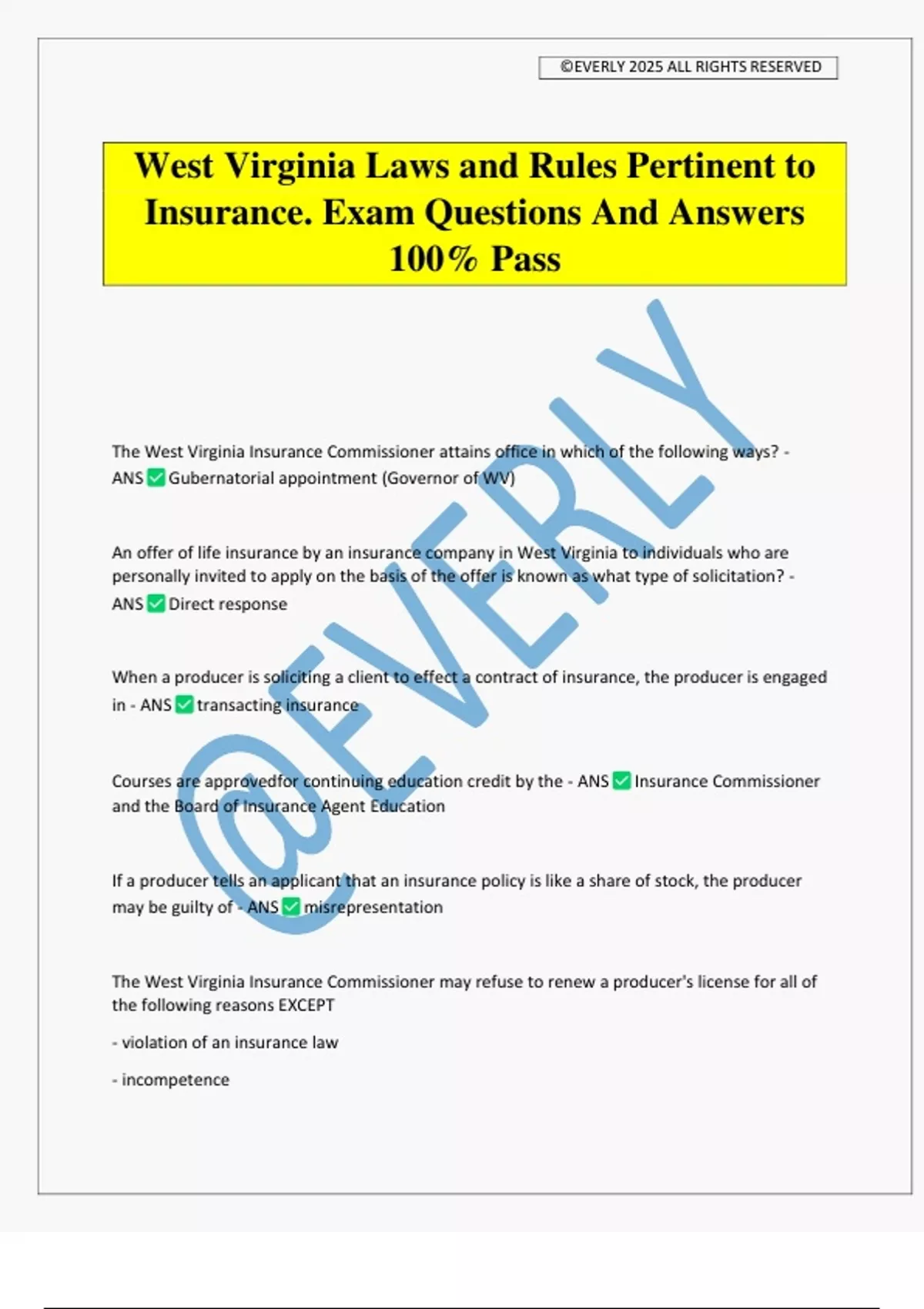 ©EVERLY 2025 ALL RIGHTS RESERVED

West Virginia Laws and Rules Pertinent to Insurance. Exam Questions And Answers 100% Pass

@EVERLY

The West Virginia Insurance Commissioner attains office in which of the following ways? - ANS ✅ Gubernatorial appointment (Governor of WV)

An offer of life insurance by an insurance company in West Virginia to individuals who are personally invited to apply on the basis of the offer is known as what type of solicitation? - ANS ✅ Direct response

When a producer is soliciting a client to effect a contract of insurance, the producer is engaged in - ANS ✅ transacting insurance

Courses are approvedfor continuing education credit by the - ANS ✅ Insurance Commissioner and the Board of Insurance Agent Education

If a producer tells an applicant that an insurance policy is like a share of stock, the producer may be guilty of - ANS ✅ misrepresentation

The West Virginia Insurance Commissioner may refuse to renew a producer's license for all of the following reasons EXCEPT

- violation of an insurance law

- incompetence